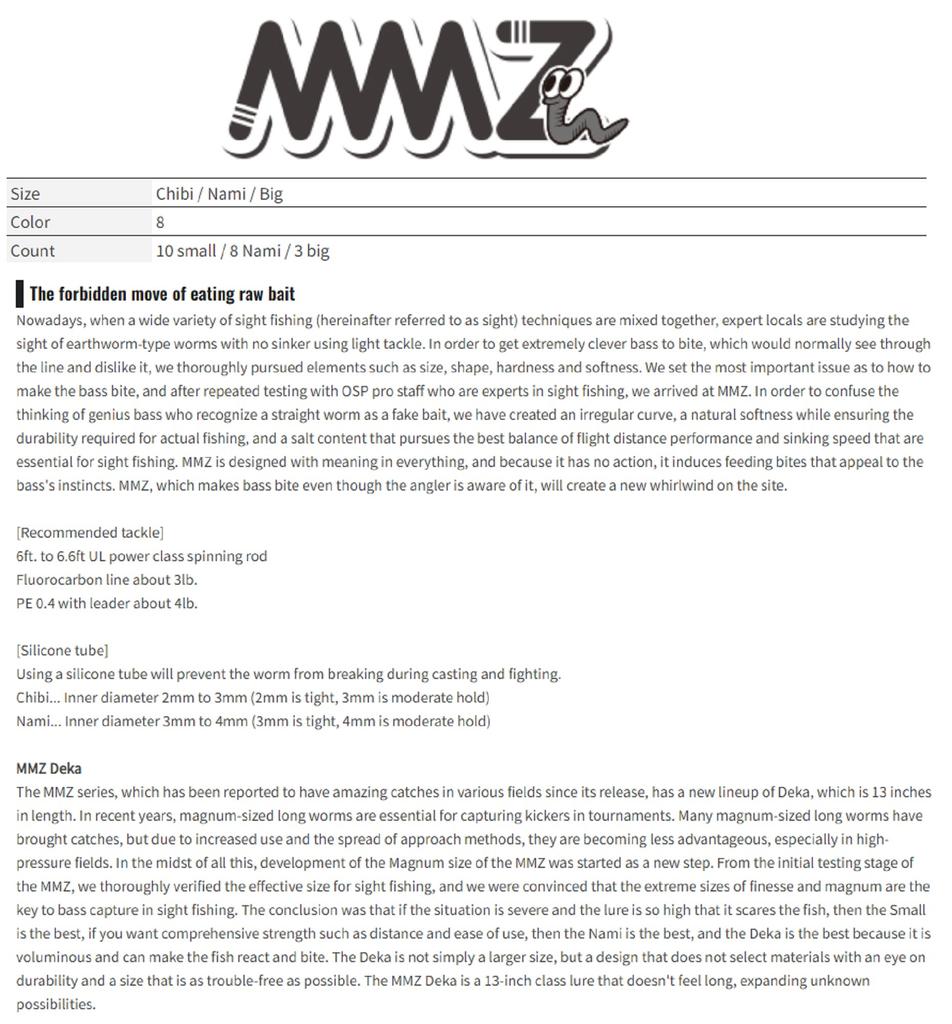 MMZ

| Size | Chibi / Nami / Big |
|---|---|
| Color | 8 |
| Count | 10 small / 8 Nami / 3 big |

The forbidden move of eating raw bait

Nowadays, when a wide variety of sight fishing (hereinafter referred to as sight) techniques are mixed together, expert locals are studying the sight of earthworm-type worms with no sinker using light tackle. In order to get extremely clever bass to bite, which would normally see through the line and dislike it, we thoroughly pursued elements such as size, shape, hardness and softness. We set the most important issue as to how to make the bass bite, and after repeated testing with OSP pro staff who are experts in sight fishing, we arrived at MMZ. In order to confuse the thinking of genius bass who recognize a straight worm as a fake bait, we have created an irregular curve, a natural softness while ensuring the durability required for actual fishing, and a salt content that pursues the best balance of flight distance performance and sinking speed that are essential for sight fishing. MMZ is designed with meaning in everything, and because it has no action, it induces feeding bites that appeal to the bass's instincts. MMZ, which makes bass bite even though the angler is aware of it, will create a new whirlwind on the site.

[Recommended tackle]
6ft. to 6.6ft UL power class spinning rod
Fluorocarbon line about 3lb.
PE 0.4 with leader about 4lb.

[Silicone tube]
Using a silicone tube will prevent the worm from breaking during casting and fighting.
Chibi... Inner diameter 2mm to 3mm (2mm is tight, 3mm is moderate hold)
Nami... Inner diameter 3mm to 4mm (3mm is tight, 4mm is moderate hold)

MMZ Deka

The MMZ series, which has been reported to have amazing catches in various fields since its release, has a new lineup of Deka, which is 13 inches in length. In recent years, magnum-sized long worms are essential for capturing kickers in tournaments. Many magnum-sized long worms have brought catches, but due to increased use and the spread of approach methods, they are becoming less advantageous, especially in high-pressure fields. In the midst of all this, development of the Magnum size of the MMZ was started as a new step. From the initial testing stage of the MMZ, we thoroughly verified the effective size for sight fishing, and we were convinced that the extreme sizes of finesse and magnum are the key to bass capture in sight fishing. The conclusion was that if the situation is severe and the lure is so high that it scares the fish, then the Small is the best, if you want comprehensive strength such as distance and ease of use, then the Nami is the best, and the Deka is the best because it is voluminous and can make the fish react and bite. The Deka is not simply a larger size, but a design that does not select materials with an eye on durability and a size that is as trouble-free as possible. The MMZ Deka is a 13-inch class lure that doesn't feel long, expanding unknown possibilities.